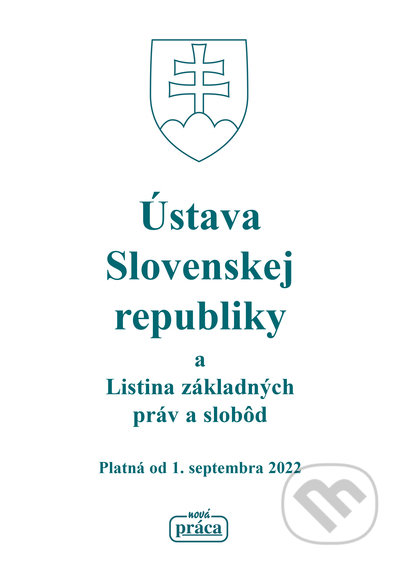 Ústava Slovenskej republiky

a

Listina základných práv a slobôd

Platná od 1. septembra 2022

nová
práca